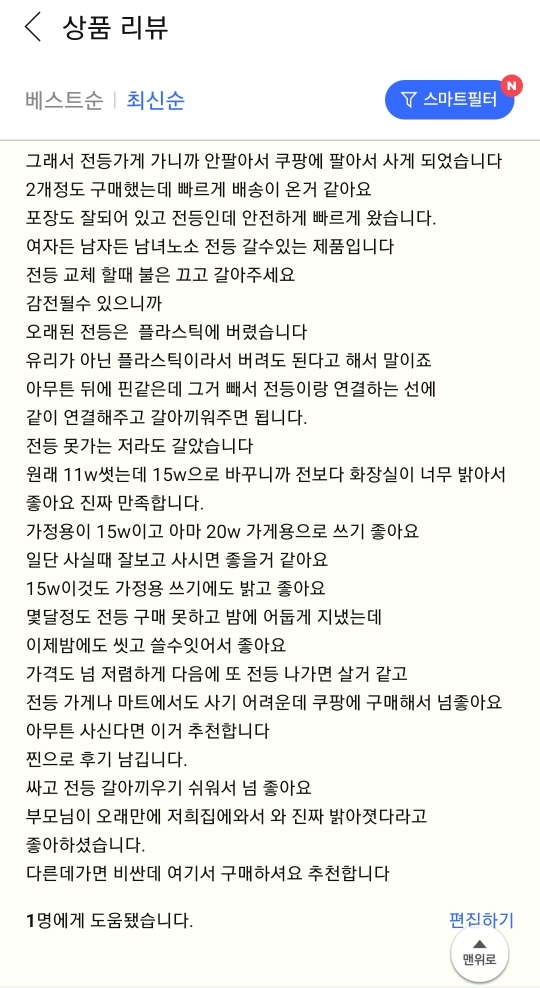 상품 리뷰

베스트순 | 최신순

스마트필터 N

그래서 전등가게 가니까 안팔아서 쿠팡에 팔아서 사게 되었습니다
2개정도 구매했는데 빠르게 배송이 온거 같아요
포장도 잘되어 있고 전등인데 안전하게 빠르게 왔습니다.
여자든 남자든 남녀노소 전등 갈수있는 제품입니다
전등 교체 할때 불은 끄고 갈아주세요
감전될수 있으니까
오래된 전등은 플라스틱에 버렸습니다
유리가 아닌 플라스틱이라서 버려도 된다고 해서 말이죠
아무튼 뒤에 핀같은데 그거 빼서 전등이랑 연결하는 선에
같이 연결해주고 갈아끼워주면 됩니다.
전등 못가는 저라도 갈았습니다
원래 11w썻는데 15w으로 바꾸니까 전보다 화장실이 너무 밝아서 좋아요 진짜 만족합니다.
가정용이 15w이고 아마 20w 가게용으로 쓰기 좋아요
일단 사실때 잘보고 사시면 좋을거 같아요
15w이것도 가정용 쓰기에도 밝고 좋아요
몇달정도 전등 구매 못하고 밤에 어둡게 지냈는데
이제밤에도 씻고 쓸수잇어서 좋아요
가격도 넘 저렴하게 다음에 또 전등 나가면 살거 같고
전등 가게나 마트에서도 사기 어려운데 쿠팡에 구매해서 넘좋아요
아무튼 사신다면 이거 추천합니다
찐으로 후기 남깁니다.
싸고 전등 갈아끼우기 쉬워서 넘 좋아요
부모님이 오래만에 저희집에와서 와 진짜 밝아졋다라고
좋아하셨습니다.
다른데가면 비싼데 여기서 구매하셔요 추천합니다

1명에게 도움됐습니다.

편집하기

맨위로